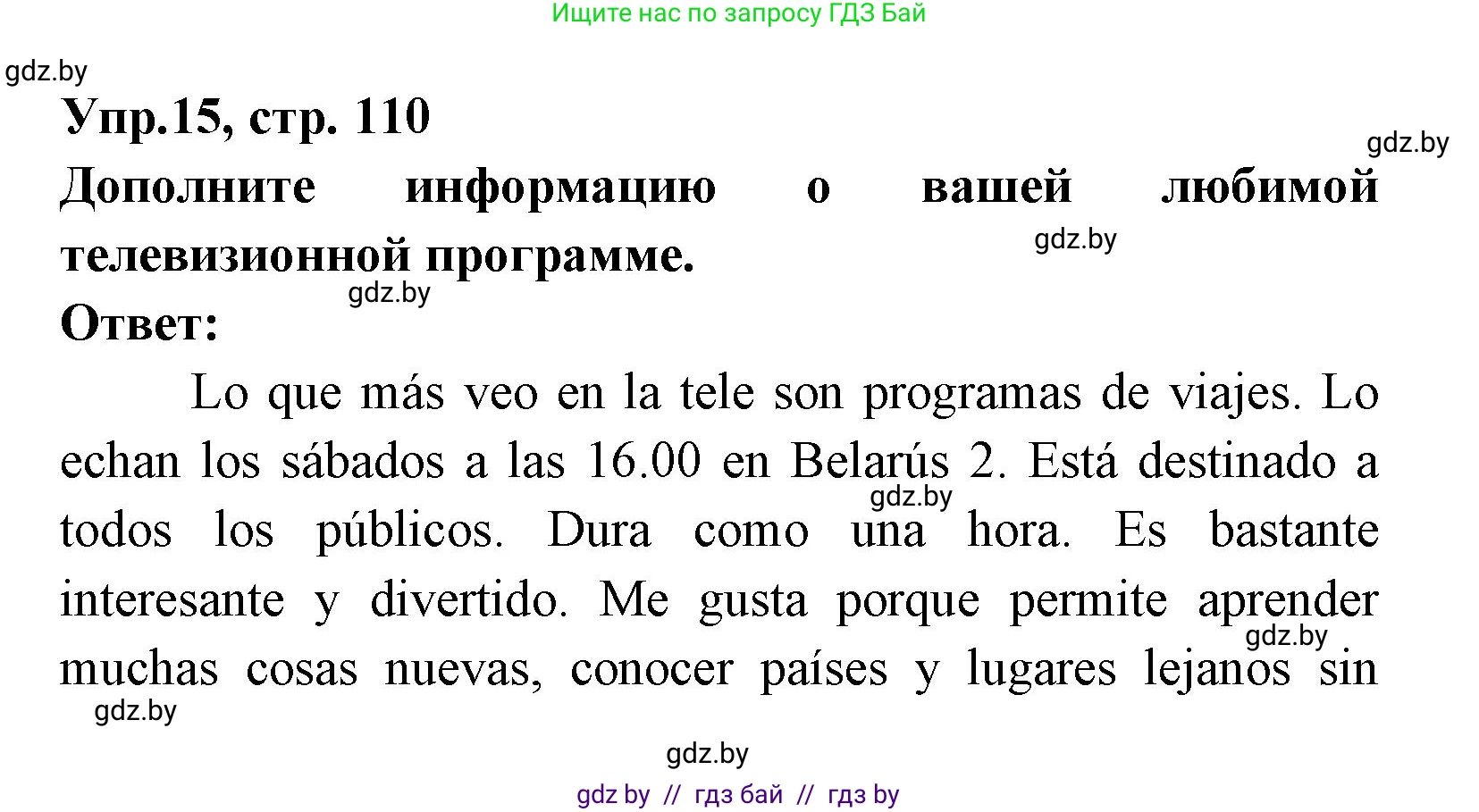 Ищите нас по запросу ГДЗ Бай

gdz.by

Упр.15, стр. 110

gdz.by

Дополните информацию о вашей любимой телевизионной программе.

gdz.by

gdz.by

Ответ:

Lo que más veo en la tele son programas de viajes. Lo echan los sábados a las 16.00 en Belarús 2. Está destinado a todos los públicos. Dura como una hora. Es bastante interesante y divertido. Me gusta porque permite aprender muchas cosas nuevas, conocer países y lugares lejanos sin

gdz.by

gdz.by

gdz.by

gdz.by

gdz by // гдз бай // гдз by